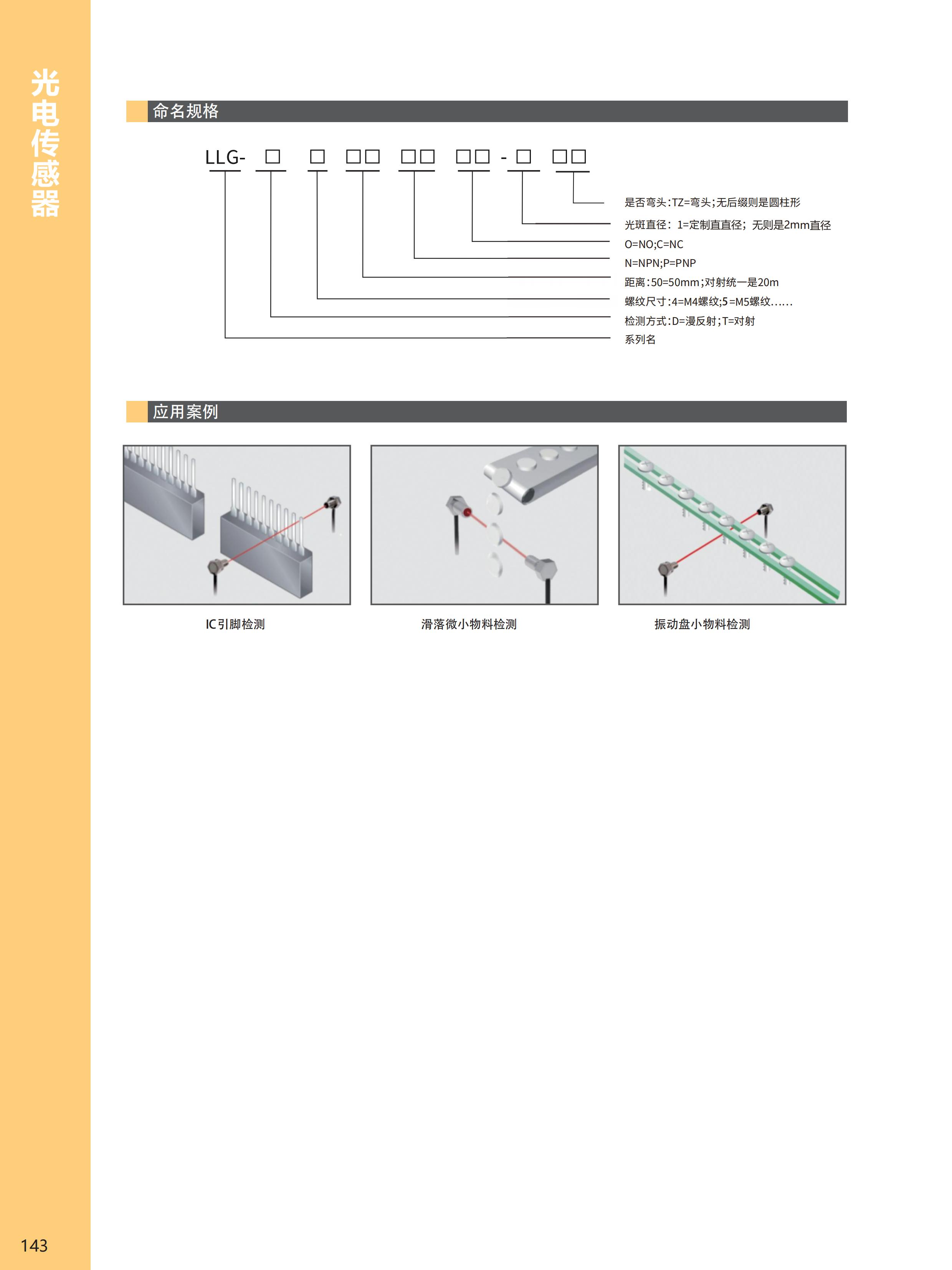 光电传感器

命名规格

LLG- □ □ □□ □□ □□ - □ □□

是否弯头:TZ=弯头;无后缀则是圆柱形
光斑直径：1=定制直直径；无则是2mm直径
O=NO;C=NC
N=NPN;P=PNP
距离:50=50mm;对射统一是20m
螺纹尺寸:4=M4螺纹;5=M5螺纹......
检测方式:D=漫反射;T=对射
系列名

应用案例

IC引脚检测

滑落微小物料检测

振动盘小物料检测

143